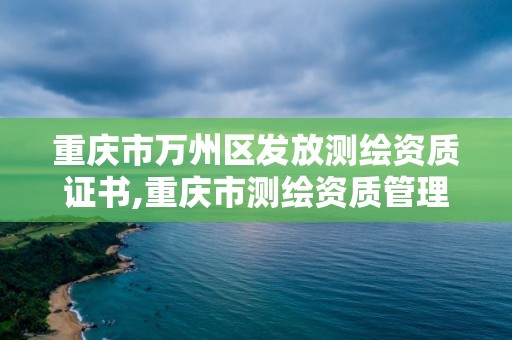 重庆市万州区发放测绘资质证书,重庆市测绘资质管理